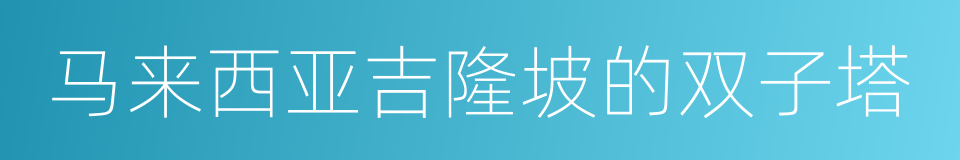 马来西亚吉隆坡的双子塔